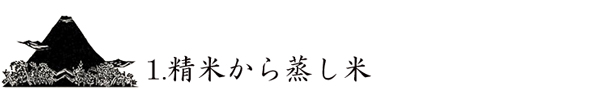 1.精米から蒸し米